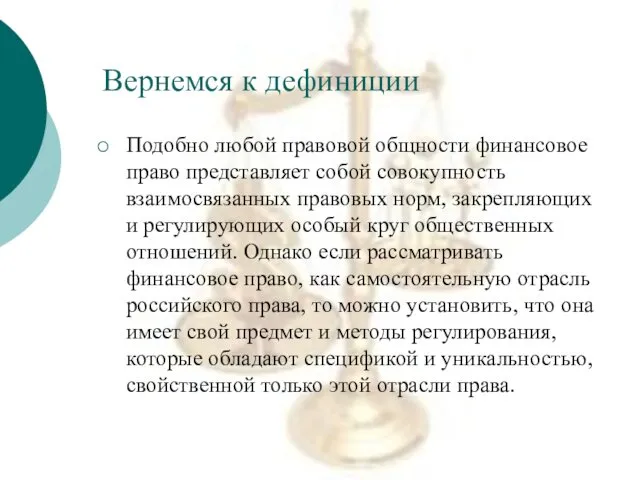 Вернемся к дефиниции

○ Подобно любой правовой общности финансовое право представляет собой совокупность взаимосвязанных правовых норм, закрепляющих и регулирующих особый круг общественных отношений. Однако если рассматривать финансовое право, как самостоятельную отрасль российского права, то можно установить, что она имеет свой предмет и методы регулирования, которые обладают спецификой и уникальностью, свойственной только этой отрасли права.